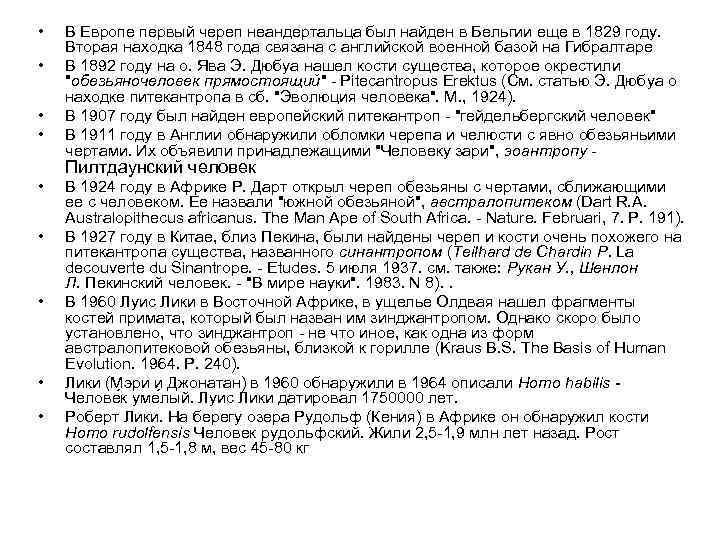 • В Европе первый череп неандертальца был найден в Бельгии еще в 1829 году. Вторая находка 1848 года связана с английской военной базой на Гибралтаре
• В 1892 году на о. Ява Э. Дюбуа нашел кости существа, которое окрестили "обезьяночеловек прямостоящий" - Pitecantropus Erektus (См. статью Э. Дюбуа о находке питекантропа в сб. "Эволюция человека". М., 1924).
• В 1907 году был найден европейский питекантроп - "гейдельбергский человек"
• В 1911 году в Англии обнаружили обломки черепа и челюсти с явно обезьяньими чертами. Их объявили принадлежащими "Человеку зари", эоантропу - Пилтдаунский человек
• В 1924 году в Африке Р. Дарт открыл череп обезьяны с чертами, сближающими ее с человеком. Ее назвали "южной обезьяной", австралопитеком (Dart R.A. Australopithecus africanus. The Man Ape of South Africa. - Nature. Februari, 7. P. 191).
• В 1927 году в Китае, близ Пекина, были найдены череп и кости очень похожего на питекантропа существа, названного синантропом (Teilhard de Chardin P. La decouverte du Sinantrope. - Etudes. 5 июля 1937. см. также: Рукан У., Шенлон Л. Пекинский человек. - "В мире науки". 1983. N 8). .
• В 1960 Луис Лики в Восточной Африке, в ущелье Олдвая нашел фрагменты костей примата, который был назван им зинджантропом. Однако скоро было установлено, что зинджантроп - не что иное, как одна из форм австралопитековой обезьяны, близкой к горилле (Kraus B.S. The Basis of Human Evolution. 1964. P. 240).
• Лики (Мэри и Джонатан) в 1960 обнаружили в 1964 описали Homo habilis - Человек умелый. Луис Лики датировал 1750000 лет.
• Роберт Лики. На берегу озера Рудольф (Кения) в Африке он обнаружил кости Homo rudolfensis Человек рудольфский. Жили 2,5-1,9 млн лет назад. Рост составлял 1,5-1,8 м, вес 45-80 кг